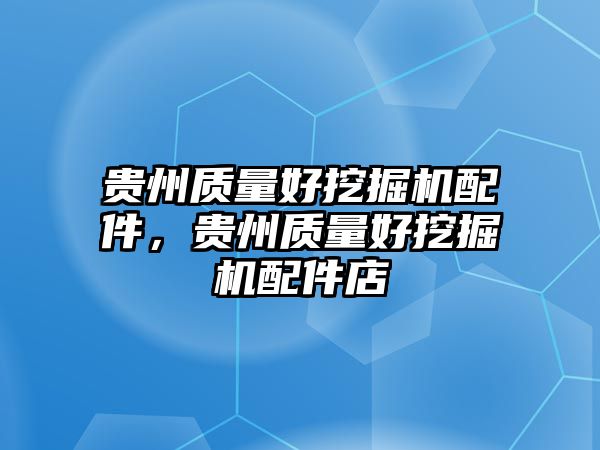 贵州质量好挖掘机配件，贵州质量好挖掘机配件店